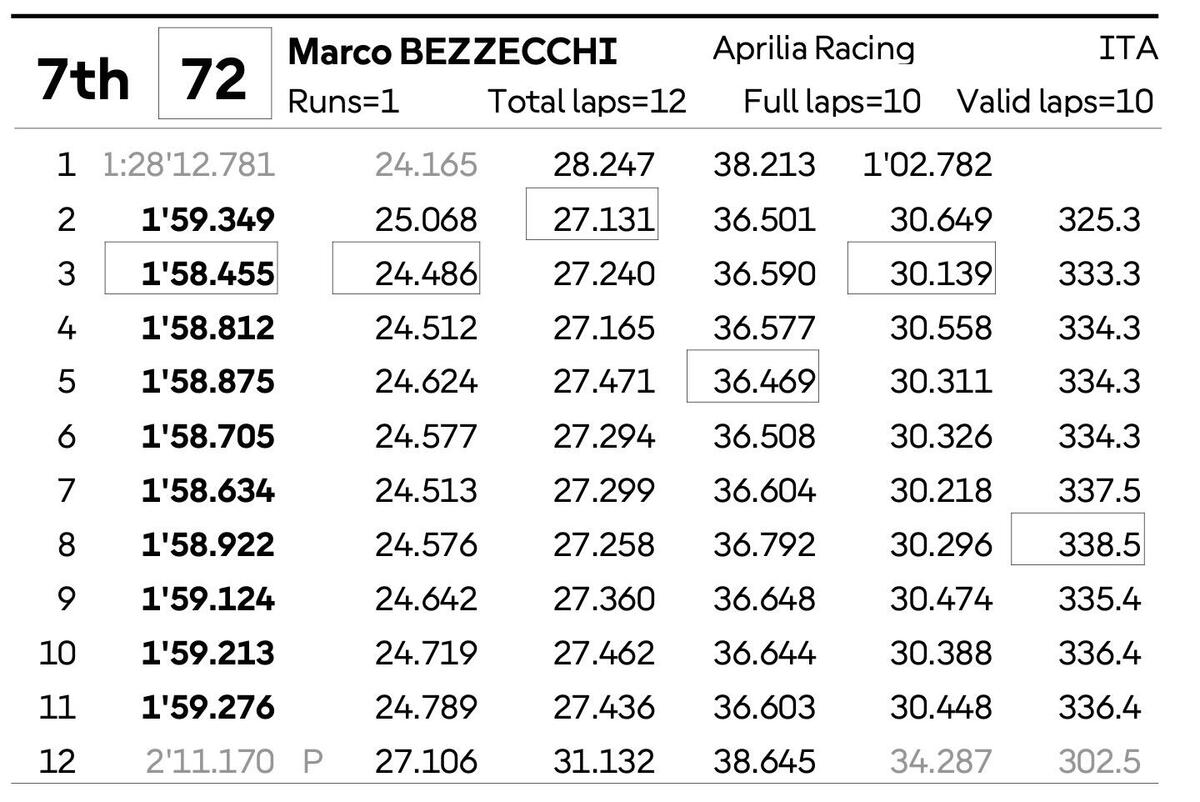 7th 72 Marco BEZZECCHI Aprilia Racing ITA
Runs=1 Total laps=12 Full laps=10 Valid laps=10

| 1 | 1:28'12.781 | | 24.165 | 28.247 | 38.213 | 1'02.782 | |
|---|---|---|---|---|---|---|---|
| 2 | 1'59.349 | | 25.068 | 27.131 | 36.501 | 30.649 | 325.3 |
| 3 | 1'58.455 | | 24.486 | 27.240 | 36.590 | 30.139 | 333.3 |
| 4 | 1'58.812 | | 24.512 | 27.165 | 36.577 | 30.558 | 334.3 |
| 5 | 1'58.875 | | 24.624 | 27.471 | 36.469 | 30.311 | 334.3 |
| 6 | 1'58.705 | | 24.577 | 27.294 | 36.508 | 30.326 | 334.3 |
| 7 | 1'58.634 | | 24.513 | 27.299 | 36.604 | 30.218 | 337.5 |
| 8 | 1'58.922 | | 24.576 | 27.258 | 36.792 | 30.296 | 338.5 |
| 9 | 1'59.124 | | 24.642 | 27.360 | 36.648 | 30.474 | 335.4 |
| 10 | 1'59.213 | | 24.719 | 27.462 | 36.644 | 30.388 | 336.4 |
| 11 | 1'59.276 | | 24.789 | 27.436 | 36.603 | 30.448 | 336.4 |
| 12 | 2'11.170 | P | 27.106 | 31.132 | 38.645 | 34.287 | 302.5 |